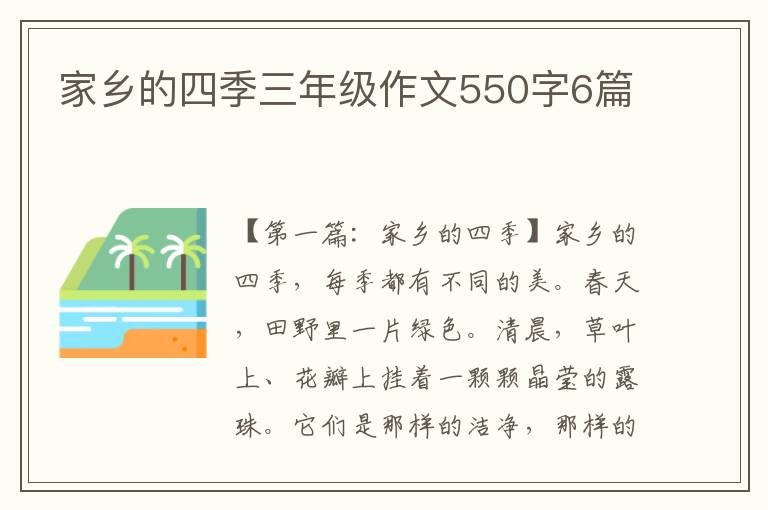 家乡的四季三年级作文550字6篇

【第一篇：家乡的四季】家乡的四季，每季都有不同的美。春天，田野里一片绿色。清晨，草叶上、花瓣上挂着一颗颗晶莹的露珠。它们是那样的洁净，那样的